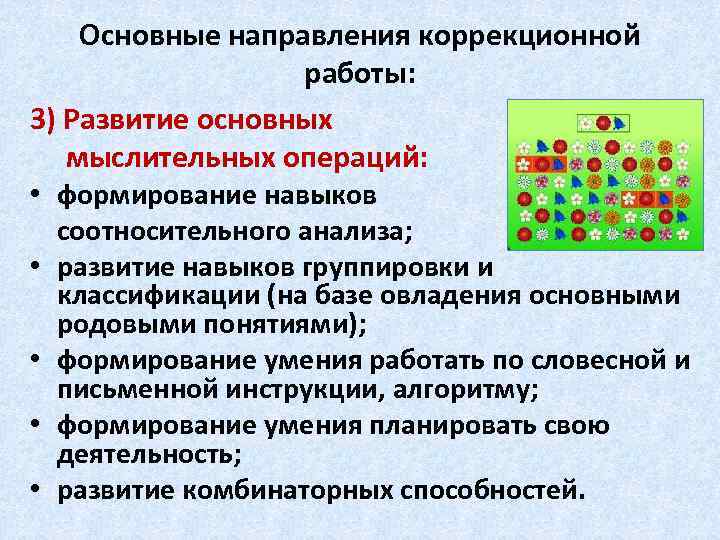 Основные направления коррекционной работы:

3) Развитие основных мыслительных операций:

• формирование навыков соотносительного анализа;
• развитие навыков группировки и классификации (на базе овладения основными родовыми понятиями);
• формирование умения работать по словесной и письменной инструкции, алгоритму;
• формирование умения планировать свою деятельность;
• развитие комбинаторных способностей.